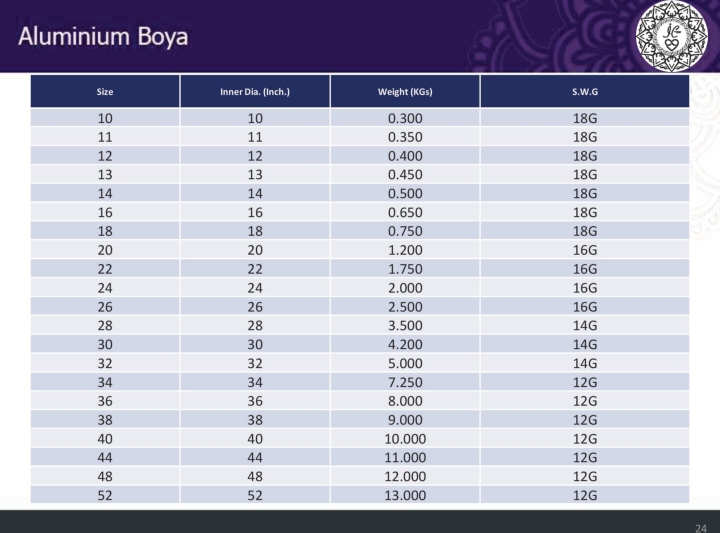 Aluminium Boya

| Size | Inner Dia. (Inch.) | Weight (KGs) | S.W.G |
|---|---|---|---|
| 10 | 10 | 0.300 | 18G |
| 11 | 11 | 0.350 | 18G |
| 12 | 12 | 0.400 | 18G |
| 13 | 13 | 0.450 | 18G |
| 14 | 14 | 0.500 | 18G |
| 16 | 16 | 0.650 | 18G |
| 18 | 18 | 0.750 | 18G |
| 20 | 20 | 1.200 | 16G |
| 22 | 22 | 1.750 | 16G |
| 24 | 24 | 2.000 | 16G |
| 26 | 26 | 2.500 | 16G |
| 28 | 28 | 3.500 | 14G |
| 30 | 30 | 4.200 | 14G |
| 32 | 32 | 5.000 | 14G |
| 34 | 34 | 7.250 | 12G |
| 36 | 36 | 8.000 | 12G |
| 38 | 38 | 9.000 | 12G |
| 40 | 40 | 10.000 | 12G |
| 44 | 44 | 11.000 | 12G |
| 48 | 48 | 12.000 | 12G |
| 52 | 52 | 13.000 | 12G |

24